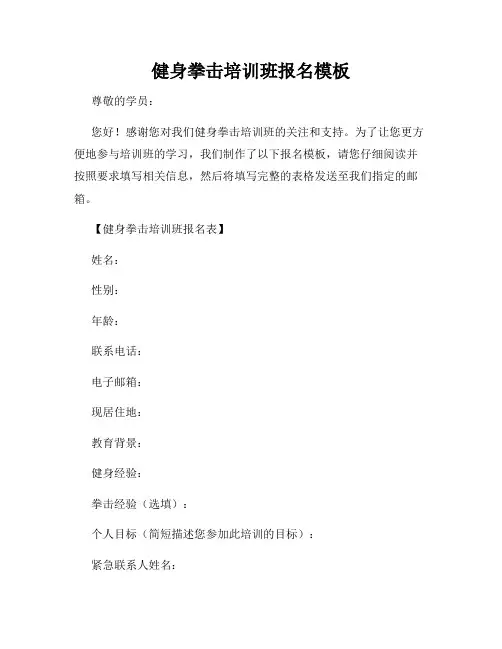 健身拳击培训班报名模板

尊敬的学员：

您好！感谢您对我们健身拳击培训班的关注和支持。为了让您更方便地参与培训班的学习，我们制作了以下报名模板，请您仔细阅读并按照要求填写相关信息，然后将填写完整的表格发送至我们指定的邮箱。

【健身拳击培训班报名表】

姓名：

性别：

年龄：

联系电话：

电子邮箱：

现居住地：

教育背景：

健身经验：

拳击经验（选填）：

个人目标（简短描述您参加此培训的目标）：

紧急联系人姓名：